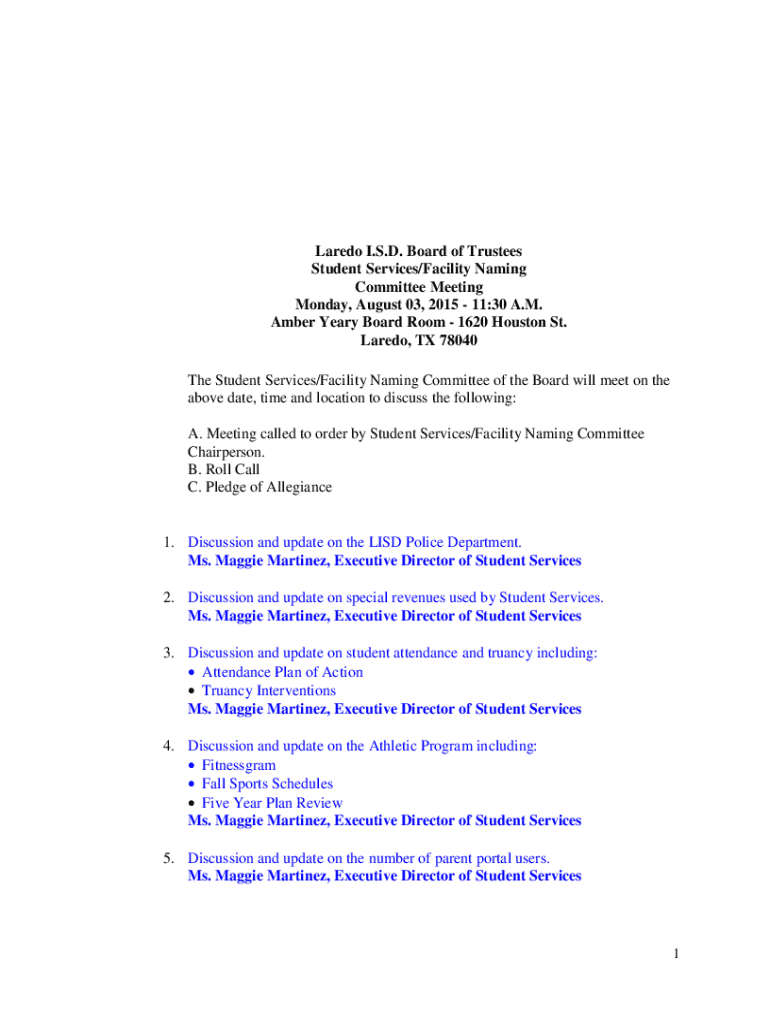 Laredo I.S.D. Board of Trustees
Student Services/Facility Naming
Committee Meeting
Monday, August 03, 2015 - 11:30 A.M.
Amber Yeary Board Room - 1620 Houston St.
Laredo, TX 78040

The Student Services/Facility Naming Committee of the Board will meet on the above date, time and location to discuss the following:

A. Meeting called to order by Student Services/Facility Naming Committee Chairperson.
B. Roll Call
C. Pledge of Allegiance

1. Discussion and update on the LISD Police Department.
Ms. Maggie Martinez, Executive Director of Student Services

2. Discussion and update on special revenues used by Student Services.
Ms. Maggie Martinez, Executive Director of Student Services

3. Discussion and update on student attendance and truancy including:
• Attendance Plan of Action
• Truancy Interventions
Ms. Maggie Martinez, Executive Director of Student Services

4. Discussion and update on the Athletic Program including:
• Fitnessgram
• Fall Sports Schedules
• Five Year Plan Review
Ms. Maggie Martinez, Executive Director of Student Services

5. Discussion and update on the number of parent portal users.
Ms. Maggie Martinez, Executive Director of Student Services

1